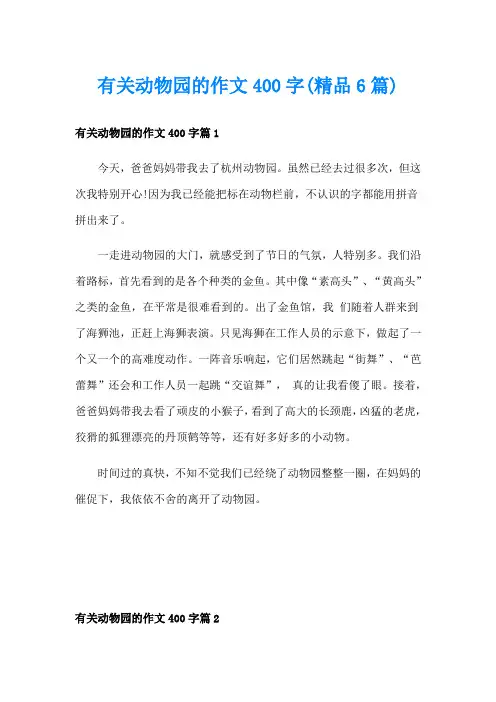 有关动物园的作文400字(精品6篇)

有关动物园的作文400字篇1

今天，爸爸妈妈带我去了杭州动物园。虽然已经去过很多次，但这次我特别开心!因为我已经能把标在动物栏前，不认识的字都能用拼音拼出来了。

一走进动物园的大门，就感受到了节日的气氛，人特别多。我们沿着路标，首先看到的是各个种类的金鱼。其中像“素高头”、“黄高头”之类的金鱼，在平常是很难看到的。出了金鱼馆，我 们随着人群来到了海狮池，正赶上海狮表演。只见海狮在工作人员的示意下，做起了一个又一个的高难度动作。一阵音乐响起，它们居然跳起“街舞”、“芭蕾舞”还会和工作人员一起跳“交谊舞”， 真的让我看傻了眼。接着，爸爸妈妈带我去看了顽皮的小猴子，看到了高大的长颈鹿，凶猛的老虎，狡猾的狐狸漂亮的丹顶鹤等等，还有好多好多的小动物。

时间过的真快，不知不觉我们已经绕了动物园整整一圈，在妈妈的催促下，我依依不舍的离开了动物园。

有关动物园的作文400字篇2